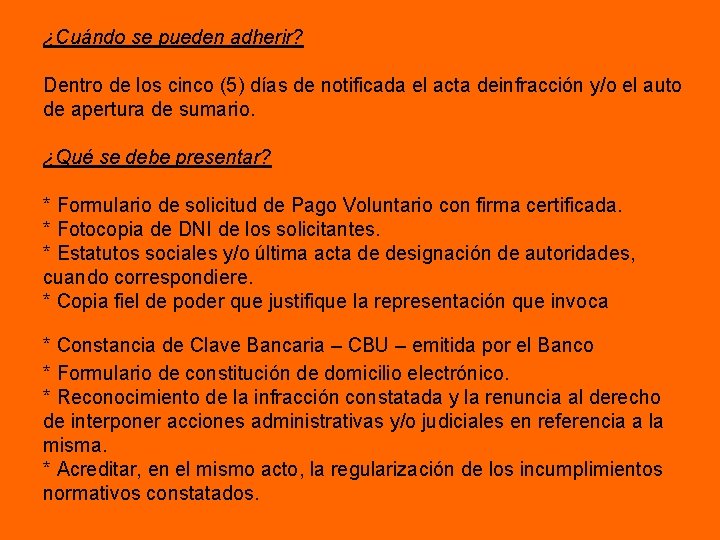 ¿Cuándo se pueden adherir?

Dentro de los cinco (5) días de notificada el acta deinfracción y/o el auto de apertura de sumario.

¿Qué se debe presentar?

* Formulario de solicitud de Pago Voluntario con firma certificada.
* Fotocopia de DNI de los solicitantes.
* Estatutos sociales y/o última acta de designación de autoridades, cuando correspondiere.
* Copia fiel de poder que justifique la representación que invoca

* Constancia de Clave Bancaria – CBU – emitida por el Banco
* Formulario de constitución de domicilio electrónico.
* Reconocimiento de la infracción constatada y la renuncia al derecho de interponer acciones administrativas y/o judiciales en referencia a la misma.
* Acreditar, en el mismo acto, la regularización de los incumplimientos normativos constatados.